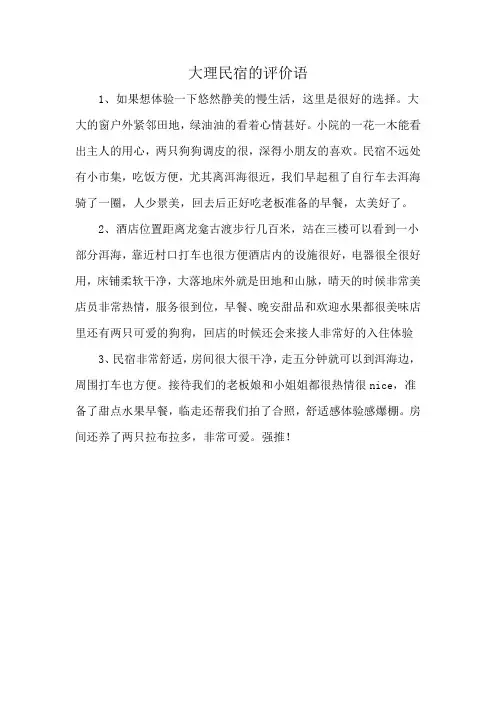 大理民宿的评价语

1、如果想体验一下悠然静美的慢生活，这里是很好的选择。大大的窗户外紧邻田地，绿油油的看着心情甚好。小院的一花一木能看出主人的用心，两只狗狗调皮的很，深得小朋友的喜欢。民宿不远处有小市集，吃饭方便，尤其离洱海很近，我们早起租了自行车去洱海骑了一圈，人少景美，回去后正好吃老板准备的早餐，太美好了。

2、酒店位置距离龙龛古渡步行几百米，站在三楼可以看到一小部分洱海，靠近村口打车也很方便酒店内的设施很好，电器很全很好用，床铺柔软干净，大落地床外就是田地和山脉，晴天的时候非常美店员非常热情，服务很到位，早餐、晚安甜品和欢迎水果都很美味店里还有两只可爱的狗狗，回店的时候还会来接人非常好的入住体验

3、民宿非常舒适，房间很大很干净，走五分钟就可以到洱海边，周围打车也方便。接待我们的老板娘和小姐姐都很热情很 nice，准备了甜点水果早餐，临走还帮我们拍了合照，舒适感体验感爆棚。房间还养了两只拉布拉多，非常可爱。强推！